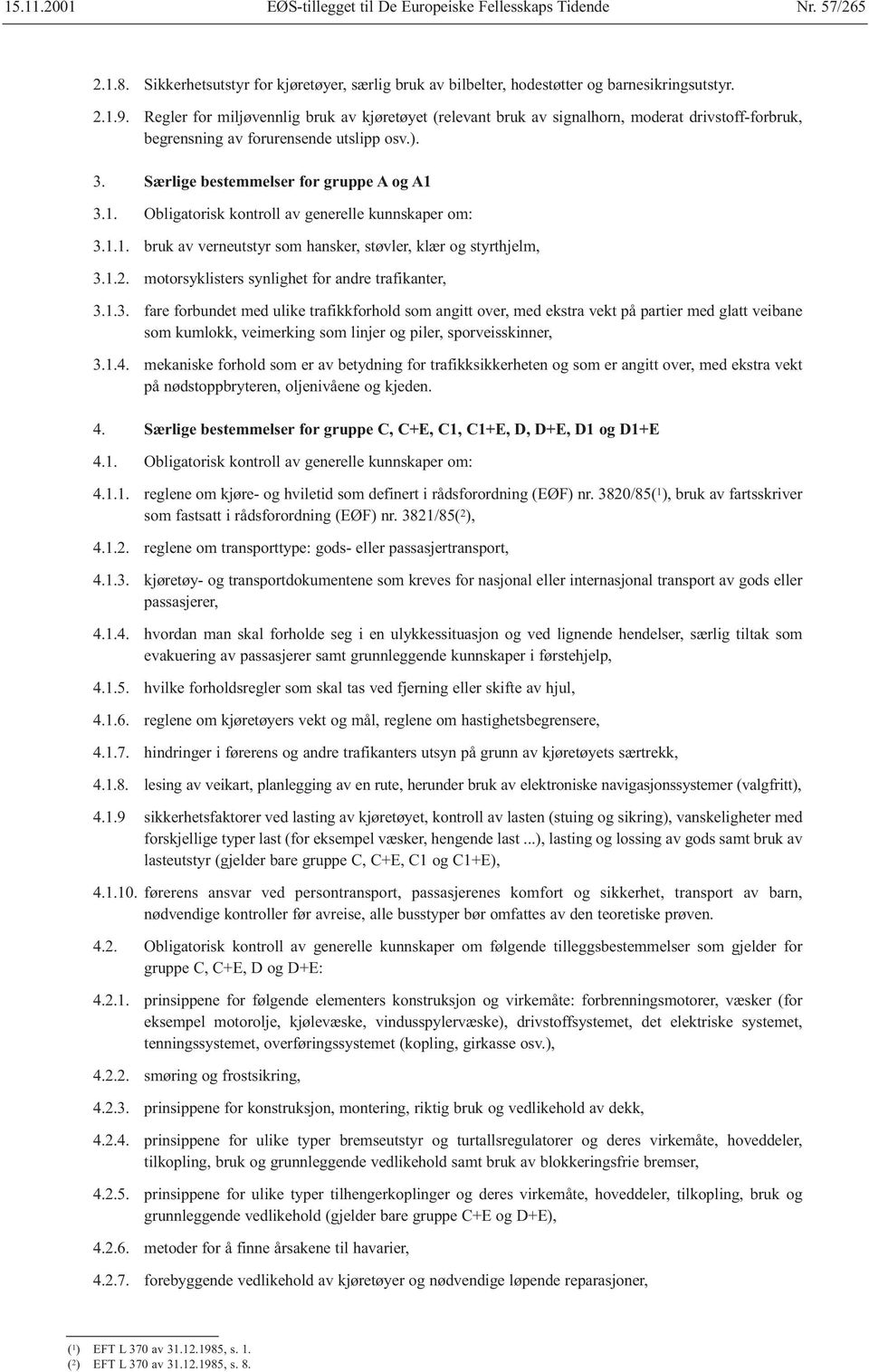 15.11.2001 EØS-tillegget til De Europeiske Fellesskaps Tidende Nr. 57/265

2.1.8. Sikkerhetsutstyr for kjøretøyer, særlig bruk av bilbelter, hodestøtter og barnesikringsutstyr.

2.1.9. Regler for miljøvennlig bruk av kjøretøyet (relevant bruk av signalhorn, moderat drivstoff-forbruk, begrensning av forurensende utslipp osv.).

3. Særlige bestemmelser for gruppe A og A1

3.1. Obligatorisk kontroll av generelle kunnskaper om:

3.1.1. bruk av verneutstyr som hansker, støvler, klær og styrthjelm,

3.1.2. motorsyklisters synlighet for andre trafikanter,

3.1.3. fare forbundet med ulike trafikkforhold som angitt over, med ekstra vekt på partier med glatt veibane som kumlokk, veimerking som linjer og piler, sporveisskinner,

3.1.4. mekaniske forhold som er av betydning for trafikksikkerheten og som er angitt over, med ekstra vekt på nødstoppbryteren, oljenivåene og kjeden.

4. Særlige bestemmelser for gruppe C, C+E, C1, C1+E, D, D+E, D1 og D1+E

4.1. Obligatorisk kontroll av generelle kunnskaper om:

4.1.1. reglene om kjøre- og hviletid som definert i rådsforordning (EØF) nr. 3820/85($^1$), bruk av fartsskriver som fastsatt i rådsforordning (EØF) nr. 3821/85($^2$),

4.1.2. reglene om transporttype: gods- eller passasjertransport,

4.1.3. kjøretøy- og transportdokumentene som kreves for nasjonal eller internasjonal transport av gods eller passasjerer,

4.1.4. hvordan man skal forholde seg i en ulykkessituasjon og ved lignende hendelser, særlig tiltak som evakuering av passasjerer samt grunnleggende kunnskaper i førstehjelp,

4.1.5. hvilke forholdsregler som skal tas ved fjerning eller skifte av hjul,

4.1.6. reglene om kjøretøyers vekt og mål, reglene om hastighetsbegrensere,

4.1.7. hindringer i førerens og andre trafikanters utsyn på grunn av kjøretøyets særtrekk,

4.1.8. lesing av veikart, planlegging av en rute, herunder bruk av elektroniske navigasjonssystemer (valgfritt),

4.1.9 sikkerhetsfaktorer ved lasting av kjøretøyet, kontroll av lasten (stuing og sikring), vanskeligheter med forskjellige typer last (for eksempel væsker, hengende last ...), lasting og lossing av gods samt bruk av lasteutstyr (gjelder bare gruppe C, C+E, C1 og C1+E),

4.1.10. førerens ansvar ved persontransport, passasjerenes komfort og sikkerhet, transport av barn, nødvendige kontroller før avreise, alle busstyper bør omfattes av den teoretiske prøven.

4.2. Obligatorisk kontroll av generelle kunnskaper om følgende tilleggsbestemmelser som gjelder for gruppe C, C+E, D og D+E:

4.2.1. prinsippene for følgende elementers konstruksjon og virkemåte: forbrenningsmotorer, væsker (for eksempel motorolje, kjølevæske, vindusspylervæske), drivstoffsystemet, det elektriske systemet, tenningssystemet, overføringssystemet (kopling, girkasse osv.),

4.2.2. smøring og frostsikring,

4.2.3. prinsippene for konstruksjon, montering, riktig bruk og vedlikehold av dekk,

4.2.4. prinsippene for ulike typer bremseutstyr og turtallsregulatorer og deres virkemåte, hoveddeler, tilkopling, bruk og grunnleggende vedlikehold samt bruk av blokkeringsfrie bremser,

4.2.5. prinsippene for ulike typer tilhengerkoplinger og deres virkemåte, hoveddeler, tilkopling, bruk og grunnleggende vedlikehold (gjelder bare gruppe C+E og D+E),

4.2.6. metoder for å finne årsakene til havarier,

4.2.7. forebyggende vedlikehold av kjøretøyer og nødvendige løpende reparasjoner,

($^1$) EFT L 370 av 31.12.1985, s. 1.
($^2$) EFT L 370 av 31.12.1985, s. 8.